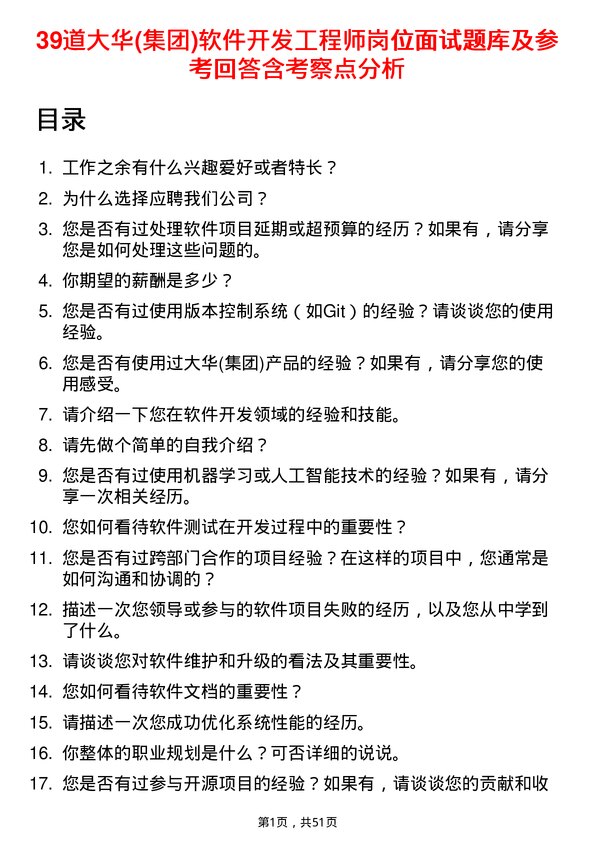 39道大华(集团)软件开发工程师岗位面试题库及参考回答含考察点分析

目录

1. 工作之余有什么兴趣爱好或者特长？
2. 为什么选择应聘我们公司？
3. 您是否有过处理软件项目延期或超预算的经历？如果有，请分享您是如何处理这些问题的。
4. 你期望的薪酬是多少？
5. 您是否有过使用版本控制系统（如Git）的经验？请谈谈您的使用经验。
6. 您是否有使用过大华(集团)产品的经验？如果有，请分享您的使用感受。
7. 请介绍一下您在软件开发领域的经验和技能。
8. 请先做个简单的自我介绍？
9. 您是否有过使用机器学习或人工智能技术的经验？如果有，请分享一次相关经历。
10. 您如何看待软件测试在开发过程中的重要性？
11. 您是否有过跨部门合作的项目经验？在这样的项目中，您通常是如何沟通和协调的？
12. 描述一次您领导或参与的软件项目失败的经历，以及您从中学到了什么。
13. 请谈谈您对软件维护和升级的看法及其重要性。
14. 您如何看待软件文档的重要性？
15. 请描述一次您成功优化系统性能的经历。
16. 你整体的职业规划是什么？可否详细的说说。
17. 您是否有过参与开源项目的经验？如果有，请谈谈您的贡献和收

第1页，共51页